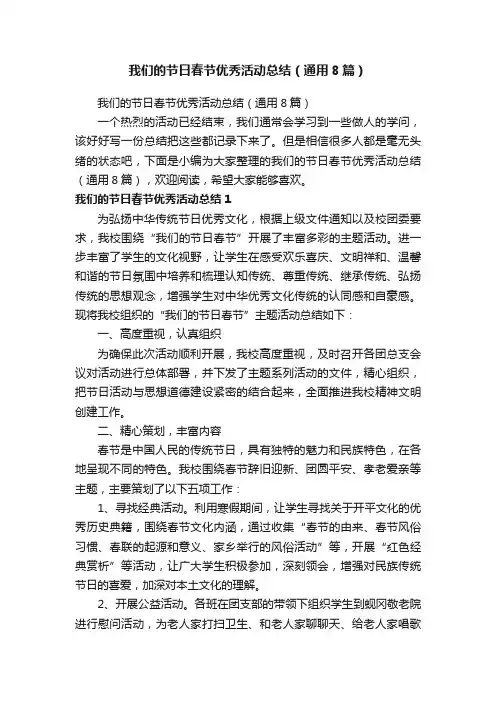 我们的节日春节优秀活动总结（通用8篇）

我们的节日春节优秀活动总结（通用8篇）

一个热烈的活动已经结束，我们通常会学习到一些做人的学问，该好好写一份总结把这些都记录下来了。但是相信很多人都是毫无头绪的状态吧，下面是小编为大家整理的我们的节日春节优秀活动总结（通用8篇），欢迎阅读，希望大家能够喜欢。

我们的节日春节优秀活动总结1

为弘扬中华传统节日优秀文化，根据上级文件通知以及校团委要求，我校围绕“我们的节日春节”开展了丰富多彩的主题活动。进一步丰富了学生的文化视野，让学生在感受欢乐喜庆、文明祥和、温馨和谐的节日氛围中培养和梳理认知传统、尊重传统、继承传统、弘扬传统的思想观念，增强学生对中华优秀文化传统的认同感和自豪感。现将我校组织的“我们的节日春节”主题活动总结如下：

一、高度重视，认真组织

为确保此次活动顺利开展，我校高度重视，及时召开各团总支会议对活动进行总体部署，并下发了主题系列活动的文件，精心组织，把节日活动与思想道德建设紧密的结合起来，全面推进我校精神文明创建工作。

二、精心策划，丰富内容

春节是中国人民的传统节日，具有独特的魅力和民族特色，在各地呈现不同的特色。我校围绕春节辞旧迎新、团圆平安、孝老爱亲等主题，主要策划了以下五项工作：

1、寻找经典活动。利用寒假期间，让学生寻找关于开平文化的优秀历史典籍，围绕春节文化内涵，通过收集“春节的由来、春节风俗习惯、春联的起源和意义、家乡举行的风俗活动”等，开展“红色经典赏析”等活动，让广大学生积极参加，深刻领会，增强对民族传统节日的喜爱，加深对本土文化的理解。

2、开展公益活动。各班在团支部的带领下组织学生到蚬冈敬老院进行慰问活动，为老人家打扫卫生、和老人家聊聊天、给老人家唱歌